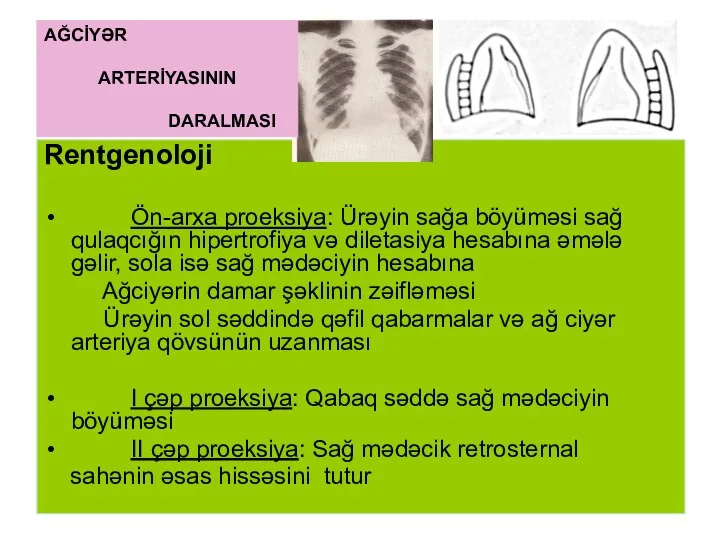 AĞCİYƏR

ARTERİYASININ

DARALMASI

Rentgenoloji

• Ön-arxa proeksiya: Ürəyin sağa böyüməsi sağ qulaqcığın hipertrofiya və diletasiya hesabına əmələ gəlir, sola isə sağ mədəciyin hesabına

Ağciyərin damar şəklinin zəifləməsi

Ürəyin sol səddində qəfil qabarmalar və ağ ciyər arteriya qövsünün uzanması

• I çəp proeksiya: Qabaq səddə sağ mədəciyin böyüməsi

• II çəp proeksiya: Sağ mədəcik retrosternal sahənin əsas hissəsini tutur